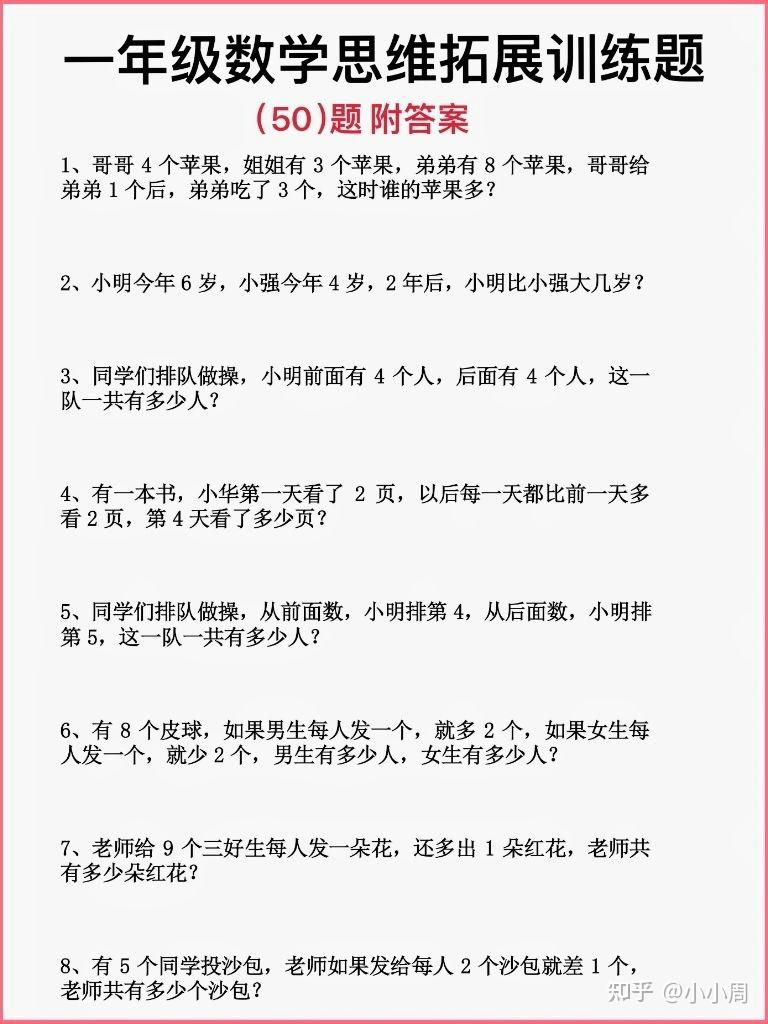 一年级数学思维拓展训练题

(50)题 附答案

1、哥哥 4 个苹果，姐姐有 3 个苹果，弟弟有 8 个苹果，哥哥给弟弟 1 个后，弟弟吃了 3 个，这时谁的苹果多？

2、小明今年 6 岁，小强今年 4 岁，2 年后，小明比小强大几岁？

3、同学们排队做操，小明前面有 4 个人，后面有 4 个人，这一队一共有多少人？

4、有一本书，小华第一天看了 2 页，以后每一天都比前一天多看 2 页，第 4 天看了多少页？

5、同学们排队做操，从前面数，小明排第 4，从后面数，小明排第 5，这一队一共有多少人？

6、有 8 个皮球，如果男生每人发一个，就多 2 个，如果女生每人发一个，就少 2 个，男生有多少人，女生有多少人？

7、老师给 9 个三好生每人发一朵花，还多出 1 朵红花，老师共有多少朵红花？

8、有 5 个同学投沙包，老师如果发给每人 2 个沙包就差 1 个，老师共有多少个沙包？

知乎 @小小周